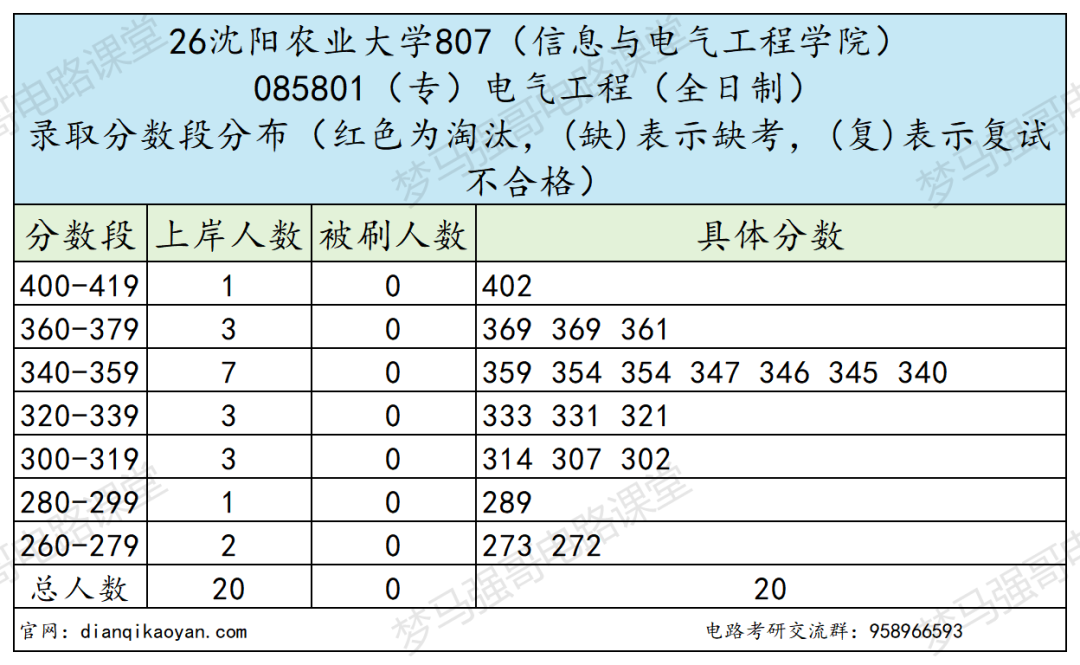 26沈阳农业大学807（信息与电气工程学院）
085801（专）电气工程（全日制）
录取分数段分布（红色为淘汰，(缺)表示缺考，(复)表示复试不合格）

| 分数段 | 上岸人数 | 被刷人数 | 具体分数 |
|---|---|---|---|
| 400-419 | 1 | 0 | 402 |
| 360-379 | 3 | 0 | 369 369 361 |
| 340-359 | 7 | 0 | 359 354 354 347 346 345 340 |
| 320-339 | 3 | 0 | 333 331 321 |
| 300-319 | 3 | 0 | 314 307 302 |
| 280-299 | 1 | 0 | 289 |
| 260-279 | 2 | 0 | 273 272 |
| 总人数 | 20 | 0 | 20 |

官网：dianqikaoyan.com
电路考研交流群：958966593

梦马强哥电路课堂